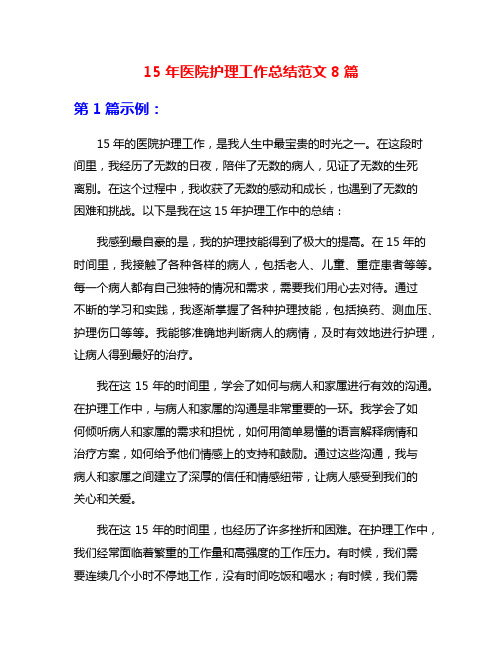 15 年医院护理工作总结范文 8 篇

第 1 篇示例：

15 年的医院护理工作，是我人生中最宝贵的时光之一。在这段时间里，我经历了无数的日夜，陪伴了无数的病人，见证了无数的生死离别。在这个过程中，我收获了无数的感动和成长，也遇到了无数的困难和挑战。以下是我在这 15 年护理工作中的总结：

我感到最自豪的是，我的护理技能得到了极大的提高。在 15 年的时间里，我接触了各种各样的病人，包括老人、儿童、重症患者等等。每一个病人都有自己独特的情况和需求，需要我们用心去对待。通过不断的学习和实践，我逐渐掌握了各种护理技能，包括换药、测血压、护理伤口等等。我能够准确地判断病人的病情，及时有效地进行护理，让病人得到最好的治疗。

我在这 15 年的时间里，学会了如何与病人和家属进行有效的沟通。在护理工作中，与病人和家属的沟通是非常重要的一环。我学会了如何倾听病人和家属的需求和担忧，如何用简单易懂的语言解释病情和治疗方案，如何给予他们情感上的支持和鼓励。通过这些沟通，我与病人和家属之间建立了深厚的信任和情感纽带，让病人感受到我们的关心和关爱。

我在这 15 年的时间里，也经历了许多挫折和困难。在护理工作中，我们经常面临着繁重的工作量和高强度的工作压力。有时候，我们需要连续几个小时不停地工作，没有时间吃饭和喝水；有时候，我们需